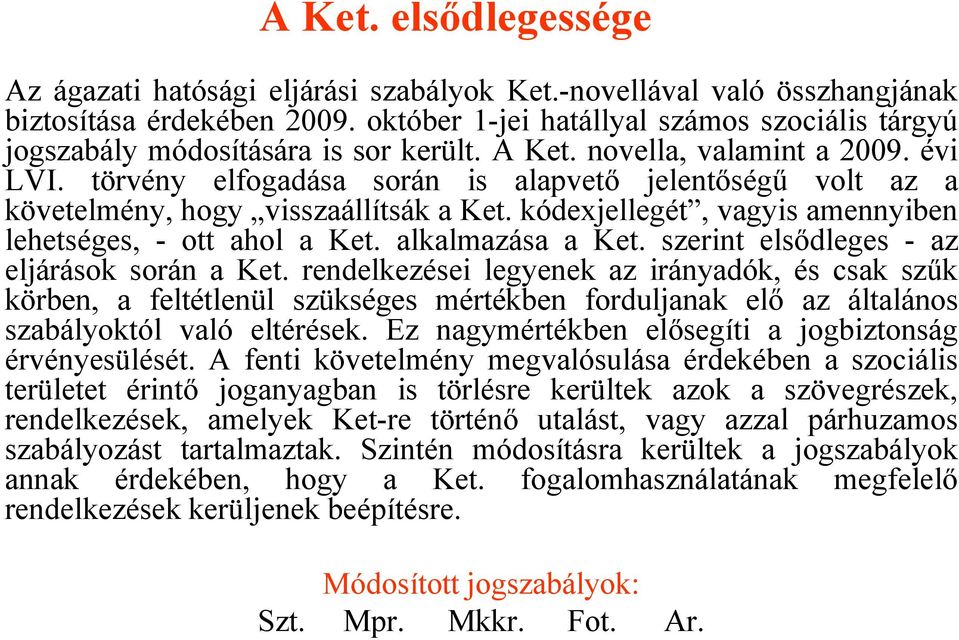 A Ket. elsődlegessége

Az ágazati hatósági eljárási szabályok Ket.-novellával való összhangjának biztosítása érdekében 2009. október 1-jei hatállyal számos szociális tárgyú jogszabály módosítására is sor került. A Ket. novella, valamint a 2009. évi LVI. törvény elfogadása során is alapvető jelentőségű volt az a követelmény, hogy „visszaállítsák a Ket. kódexjellegét”, vagyis amennyiben lehetséges, - ott ahol a Ket. alkalmazása a Ket. szerint elsődleges - az eljárások során a Ket. rendelkezései legyenek az irányadók, és csak szűk körben, a feltétlenül szükséges mértékben forduljanak elő az általános szabályoktól való eltérések. Ez nagymértékben elősegíti a jogbiztonság érvényesülését. A fenti követelmény megvalósulása érdekében a szociális területet érintő joganyagban is törlésre kerültek azok a szövegrészek, rendelkezések, amelyek Ket-re történő utalást, vagy azzal párhuzamos szabályozást tartalmaztak. Szintén módosításra kerültek a jogszabályok annak érdekében, hogy a Ket. fogalomhasználatának megfelelő rendelkezések kerüljenek beépítésre.

Módosított jogszabályok:
Szt. Mpr. Mkkr. Fot. Ar.